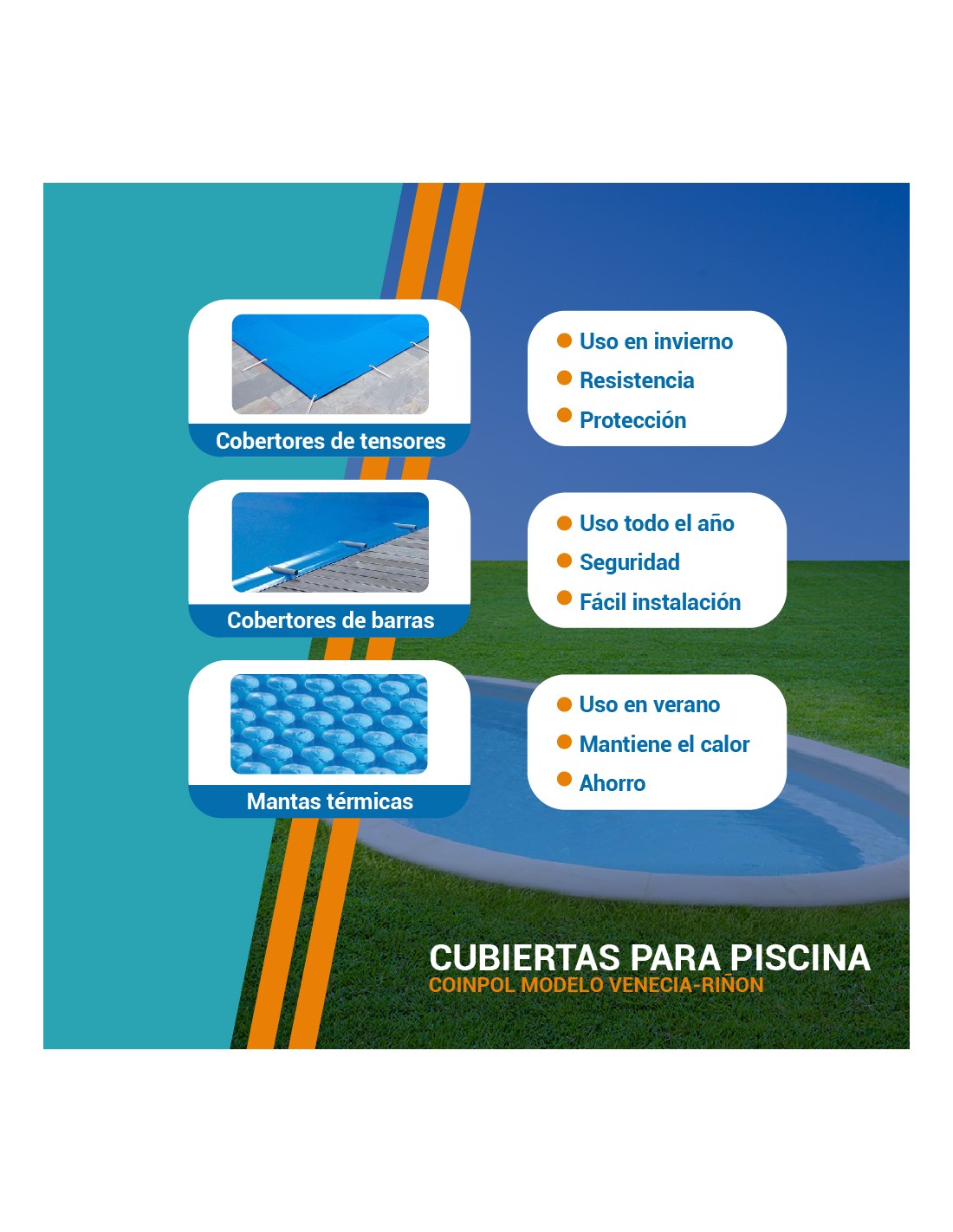 Cobertores de tensores

• Uso en invierno
• Resistencia
• Protección

Cobertores de barras

• Uso todo el año
• Seguridad
• Fácil instalación

Mantas térmicas

• Uso en verano
• Mantiene el calor
• Ahorro

CUBIERTAS PARA PISCINA
COINPOL MODELO VENECIA-RIÑON